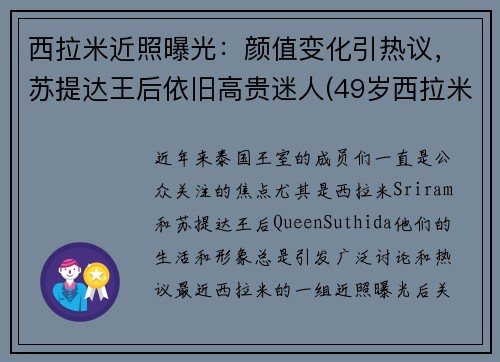 西拉米近照曝光：颜值变化引热议，苏提达王后依旧高贵迷人(49岁西拉米

近年来泰国王室的成员们一直是公众关注的焦点尤其是西拉米Sriram和苏提达王后QueenSuthida他们的生活和形象总是引发广泛讨论和热议最近西拉米的一组近照曝光后关